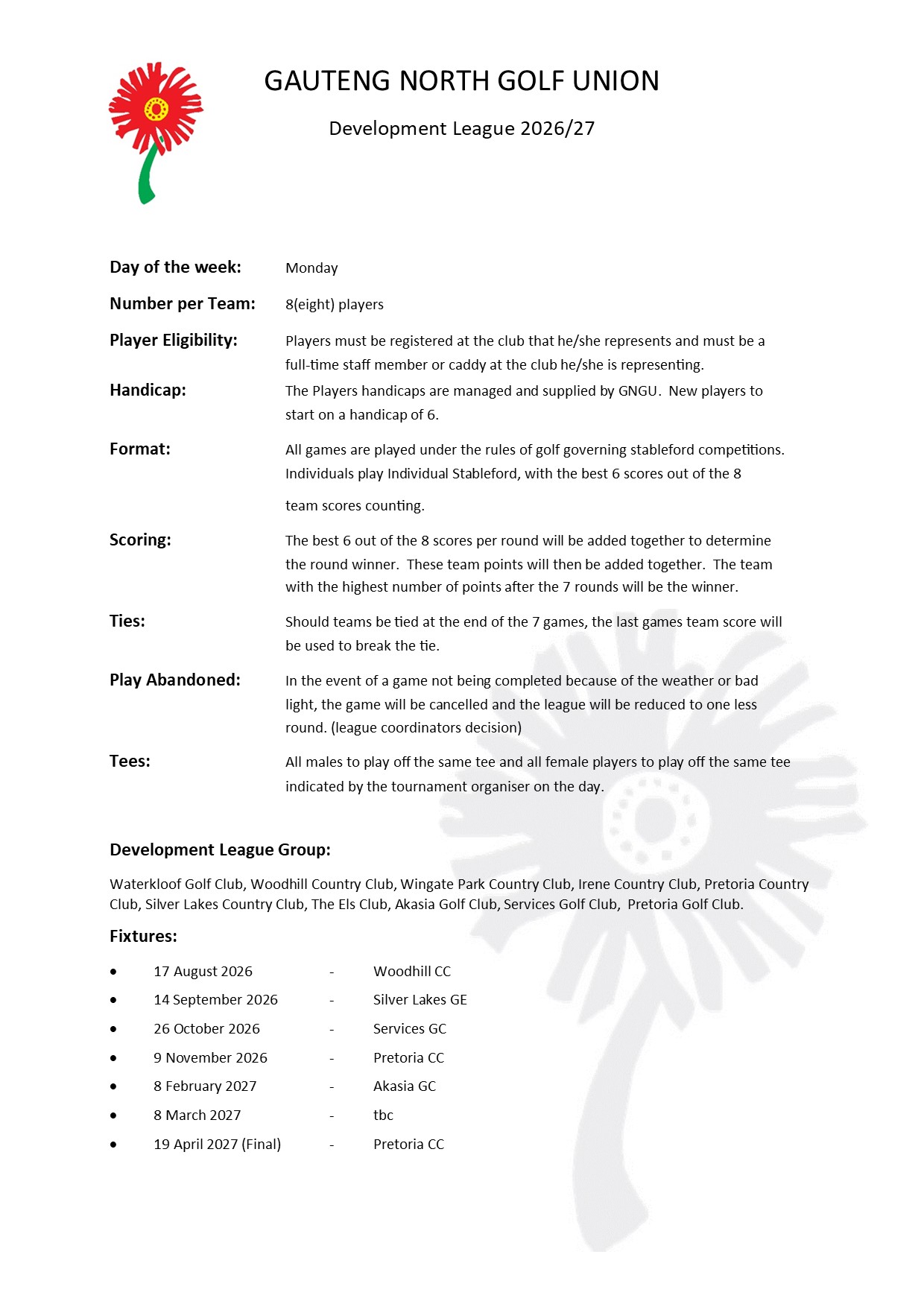 GAUTENG NORTH GOLF UNION

Development League 2026/27

Day of the week: Monday

Number per Team: 8(eight) players

Player Eligibility: Players must be registered at the club that he/she represents and must be a full-time staff member or caddy at the club he/she is representing.

Handicap: The Players handicaps are managed and supplied by GNGU. New players to start on a handicap of 6.

Format: All games are played under the rules of golf governing stableford competitions. Individuals play Individual Stableford, with the best 6 scores out of the 8 team scores counting.

Scoring: The best 6 out of the 8 scores per round will be added together to determine the round winner. These team points will then be added together. The team with the highest number of points after the 7 rounds will be the winner.

Ties: Should teams be tied at the end of the 7 games, the last games team score will be used to break the tie.

Play Abandoned: In the event of a game not being completed because of the weather or bad light, the game will be cancelled and the league will be reduced to one less round. (league coordinators decision)

Tees: All males to play off the same tee and all female players to play off the same tee indicated by the tournament organiser on the day.

Development League Group:

Waterkloof Golf Club, Woodhill Country Club, Wingate Park Country Club, Irene Country Club, Pretoria Country Club, Silver Lakes Country Club, The Els Club, Akasia Golf Club, Services Golf Club, Pretoria Golf Club.

Fixtures:

• 17 August 2026 - Woodhill CC
• 14 September 2026 - Silver Lakes GE
• 26 October 2026 - Services GC
• 9 November 2026 - Pretoria CC
• 8 February 2027 - Akasia GC
• 8 March 2027 - tbc
• 19 April 2027 (Final) - Pretoria CC